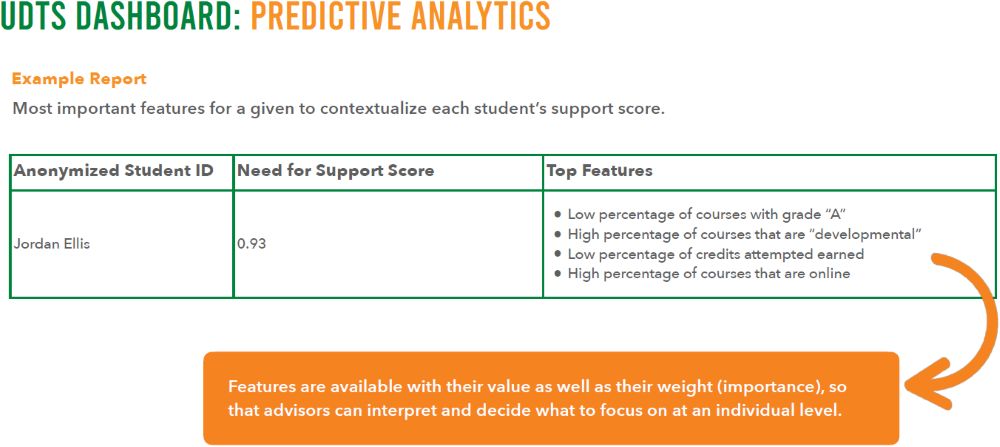 UDTS DASHBOARD: PREDICTIVE ANALYTICS

Example Report

Most important features for a given to contextualize each student's support score.

| Anonymized Student ID | Need for Support Score | Top Features |
|---|---|---|
| Jordan Ellis | 0.93 | • Low percentage of courses with grade "A" • High percentage of courses that are "developmental" • Low percentage of credits attempted earned • High percentage of courses that are online |

Features are available with their value as well as their weight (importance), so that advisors can interpret and decide what to focus on at an individual level.